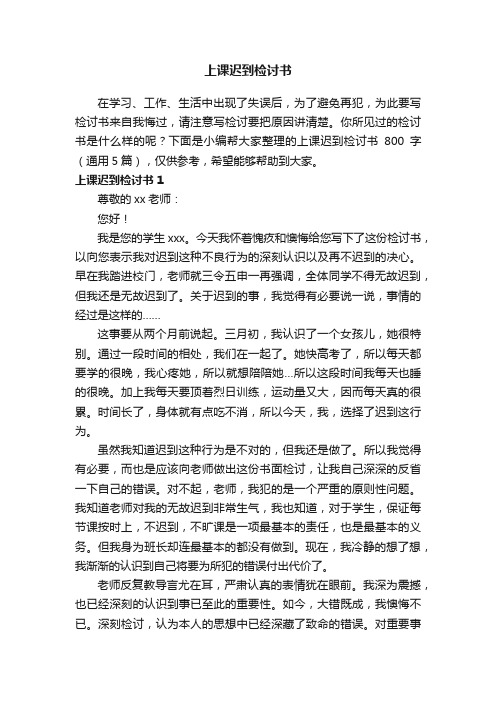 上课迟到检讨书

在学习、工作、生活中出现了失误后，为了避免再犯，为此要写检讨书来自我悔过，请注意写检讨要把原因讲清楚。你所见过的检讨书是什么样的呢？下面是小编帮大家整理的上课迟到检讨书 800 字（通用 5 篇），仅供参考，希望能够帮助到大家。

上课迟到检讨书 1

尊敬的 xx 老师：

您好！

我是您的学生 xxx。今天我怀着愧疚和懊悔给您写下了这份检讨书，以向您表示我对迟到这种不良行为的深刻认识以及再不迟到的决心。早在我踏进校门，老师就三令五申一再强调，全体同学不得无故迟到，但我还是无故迟到了。关于迟到的事，我觉得有必要说一说，事情的经过是这样的……

这事要从两个月前说起。三月初，我认识了一个女孩儿，她很特别。通过一段时间的相处，我们在一起了。她快高考了，所以每天都要学的很晚，我心疼她，所以就想陪陪她…所以这段时间我每天也睡的很晚。加上我每天要顶着烈日训练，运动量又大，因而每天真的很累。时间长了，身体就有点吃不消，所以今天，我，选择了迟到这行为。

虽然我知道迟到这种行为是不对的，但我还是做了。所以我觉得有必要，而也是应该向老师做出这份书面检讨，让我自己深深的反省一下自己的错误。对不起，老师，我犯的是一个严重的原则性问题。我知道老师对我的无故迟到非常生气，我也知道，对于学生，保证每节课按时上，不迟到，不旷课是一项最基本的责任，也是最基本的义务。但我身为班长却连最基本的都没有做到。现在，我冷静的想了想，我渐渐的认识到自己将要为所犯的错误付出代价了。

老师反复教导言尤在耳，严肃认真的表情犹在眼前。我深为震撼，也已经深刻的认识到事已至此的重要性。如今，大错既成，我懊悔不已。深刻检讨，认为本人的思想中已经深藏了致命的错误。对重要事